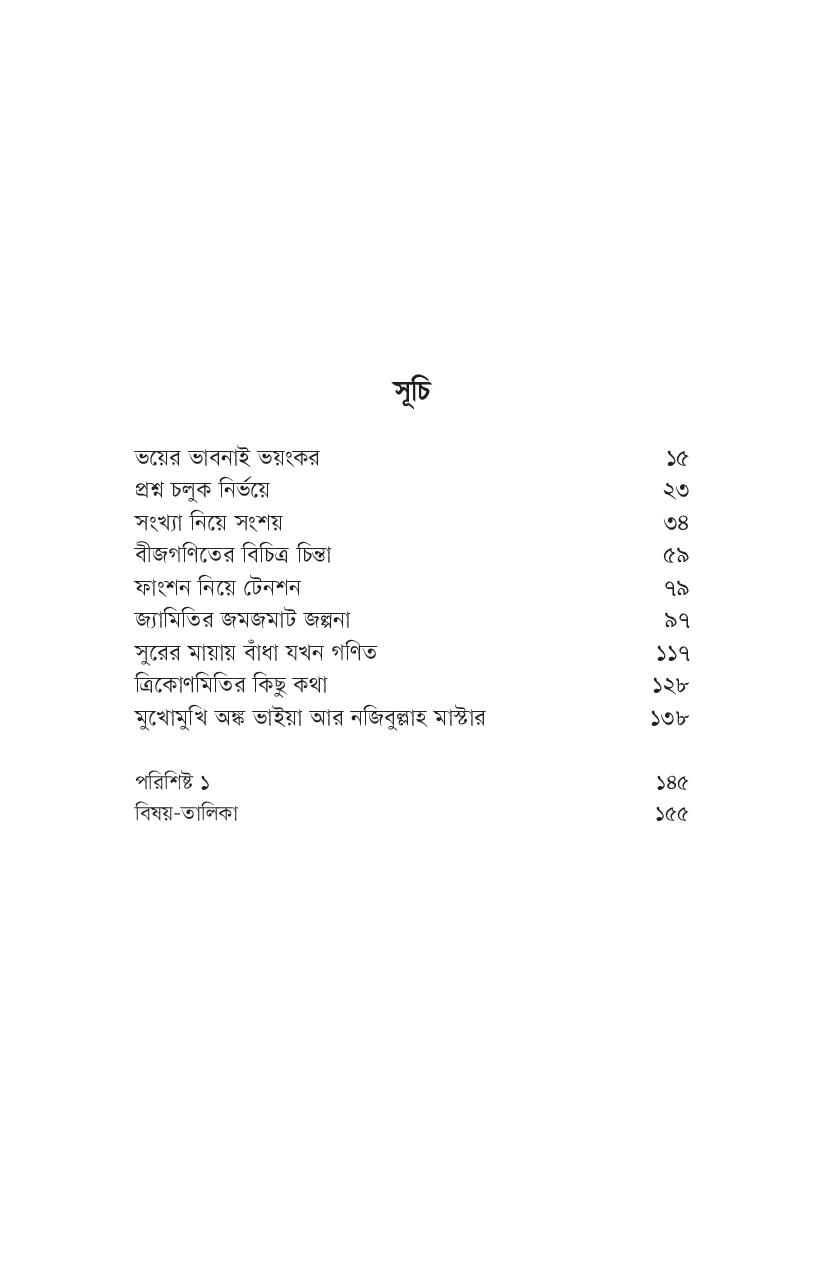 সূচি

ভয়ের ভাবনাই ভয়ংকর ১৫
প্রশ্ন চলুক নির্ভয়ে ২৩
সংখ্যা নিয়ে সংশয় ৩৪
বীজগণিতের বিচিত্র চিন্তা ৫৯
ফাংশন নিয়ে টেনশন ৭৯
জ্যামিতির জমজমাট জল্পনা ৯৭
সুরের মায়ায় বাঁধা যখন গণিত ১১৭
ত্রিকোণমিতির কিছু কথা ১২৮
মুখোমুখি অঙ্ক ভাইয়া আর নজিবুল্লাহ মাস্টার ১৩৮

পরিশিষ্ট ১ ১৪৫
বিষয়-তালিকা ১৫৫